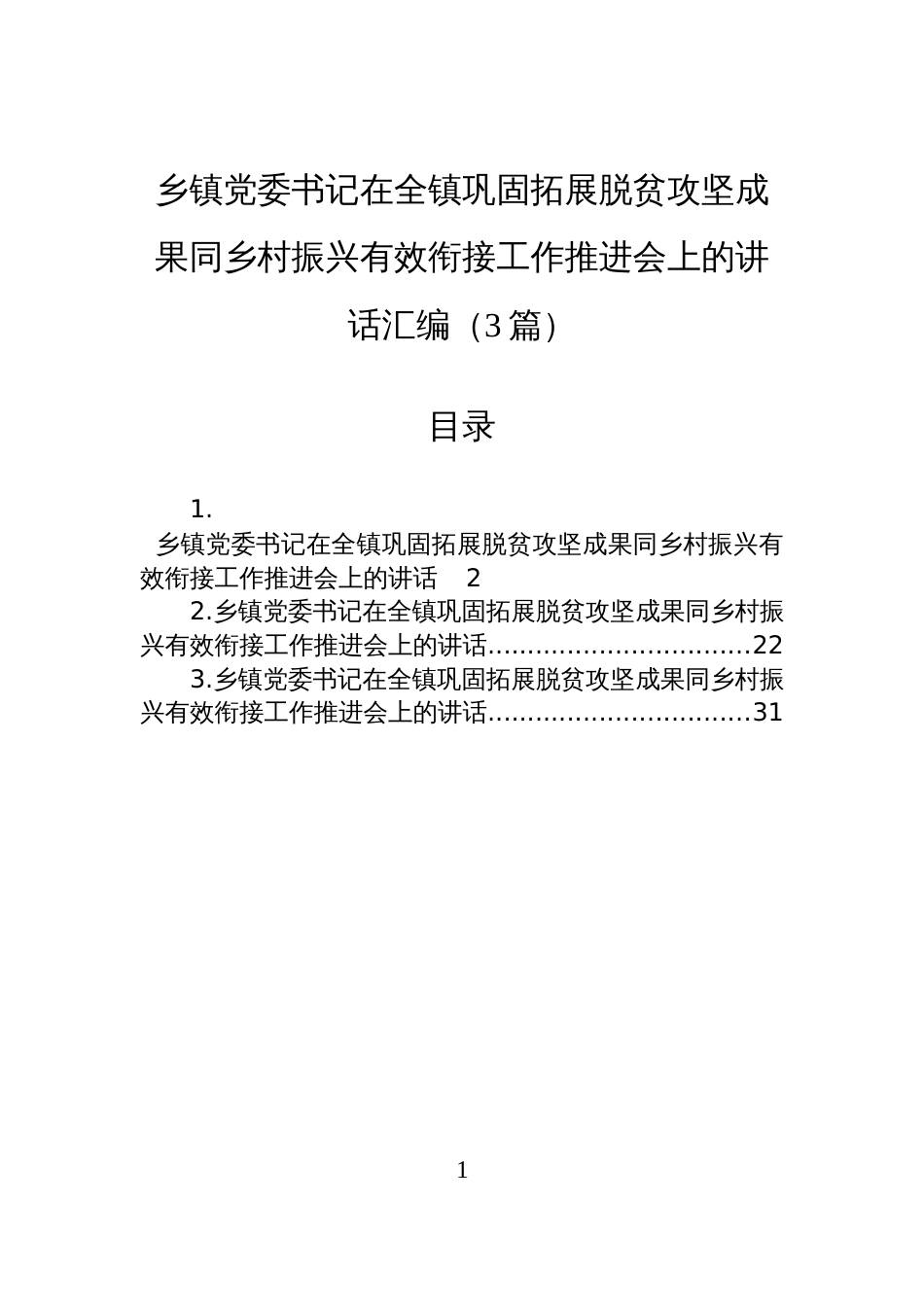 乡镇党委书记在全镇巩固拓展脱贫攻坚成果同乡村振兴有效衔接工作推进会上的讲话汇编（3篇）

目录

1.

乡镇党委书记在全镇巩固拓展脱贫攻坚成果同乡村振兴有效衔接工作推进会上的讲话 2

2.乡镇党委书记在全镇巩固拓展脱贫攻坚成果同乡村振兴有效衔接工作推进会上的讲话................................22

3.乡镇党委书记在全镇巩固拓展脱贫攻坚成果同乡村振兴有效衔接工作推进会上的讲话................................31

1